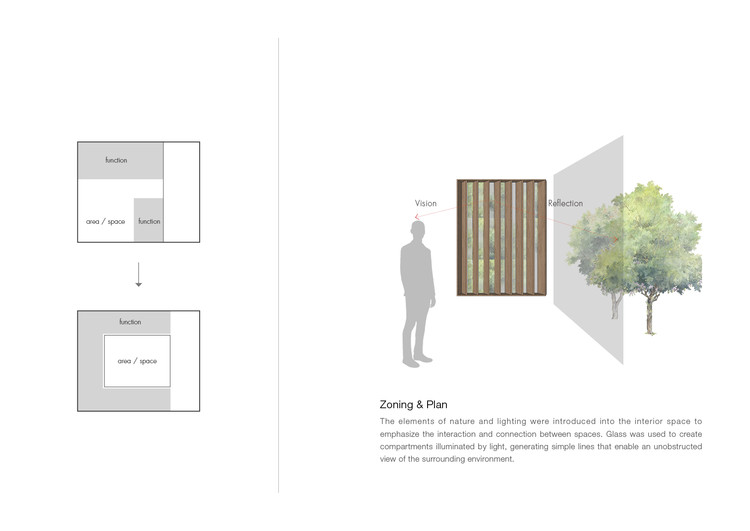 function

area / space

function

function

area / space

Vision

Reflection

Zoning & Plan

The elements of nature and lighting were introduced into the interior space to emphasize the interaction and connection between spaces. Glass was used to create compartments illuminated by light, generating simple lines that enable an unobstructed view of the surrounding environment.